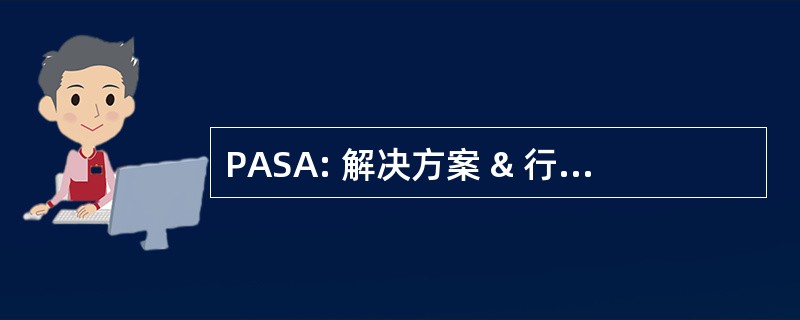 PASA: 解决方案 & 行...